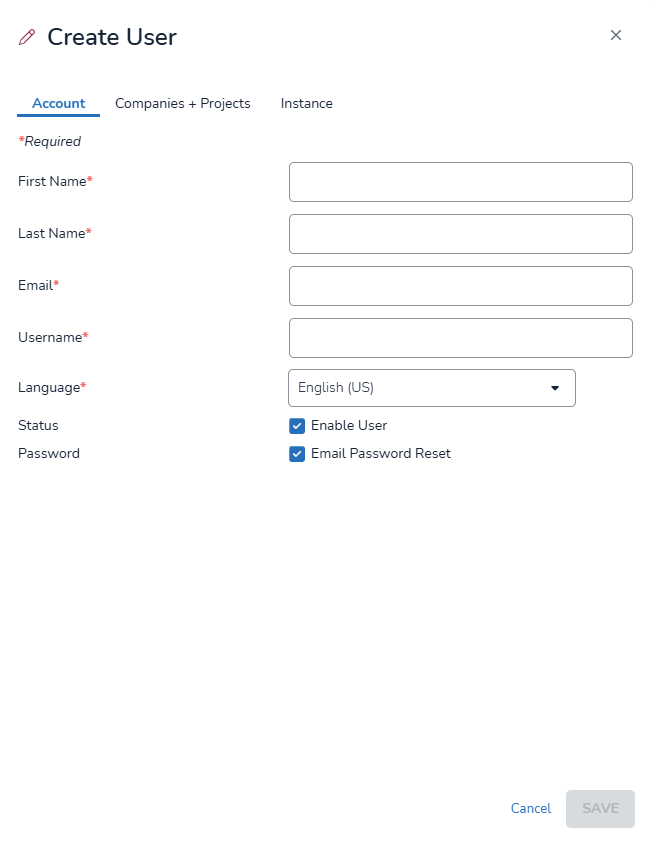 Create User

×

Account Companies + Projects Instance

*Required

First Name*

Last Name*

Email*

Username*

Language* English (US)

Status Enable User

Password Email Password Reset

Cancel SAVE